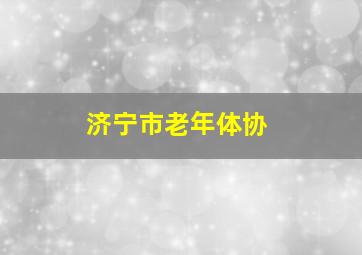 济宁市老年体协